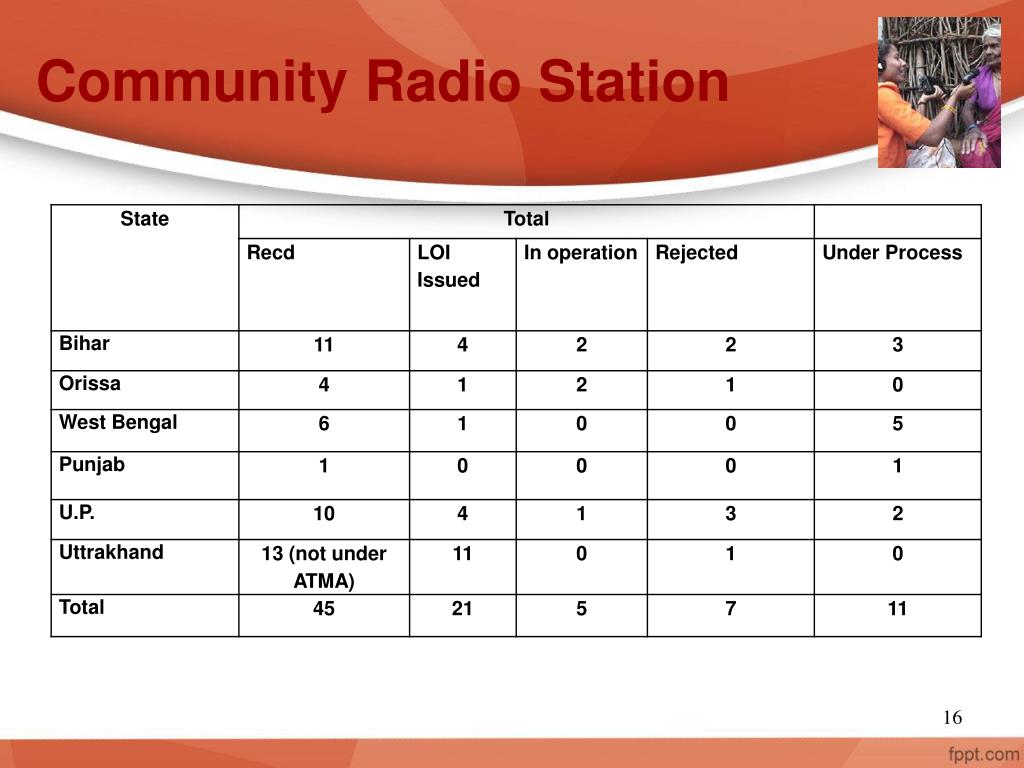 Community Radio Station

| State | Total | | | | |
|---|---|---|---|---|---|
| | Recd | LOI Issued | In operation | Rejected | Under Process |
| Bihar | 11 | 4 | 2 | 2 | 3 |
| Orissa | 4 | 1 | 2 | 1 | 0 |
| West Bengal | 6 | 1 | 0 | 0 | 5 |
| Punjab | 1 | 0 | 0 | 0 | 1 |
| U.P. | 10 | 4 | 1 | 3 | 2 |
| Uttrakhand | 13 (not under ATMA) | 11 | 0 | 1 | 0 |
| Total | 45 | 21 | 5 | 7 | 11 |

16

fppt.com